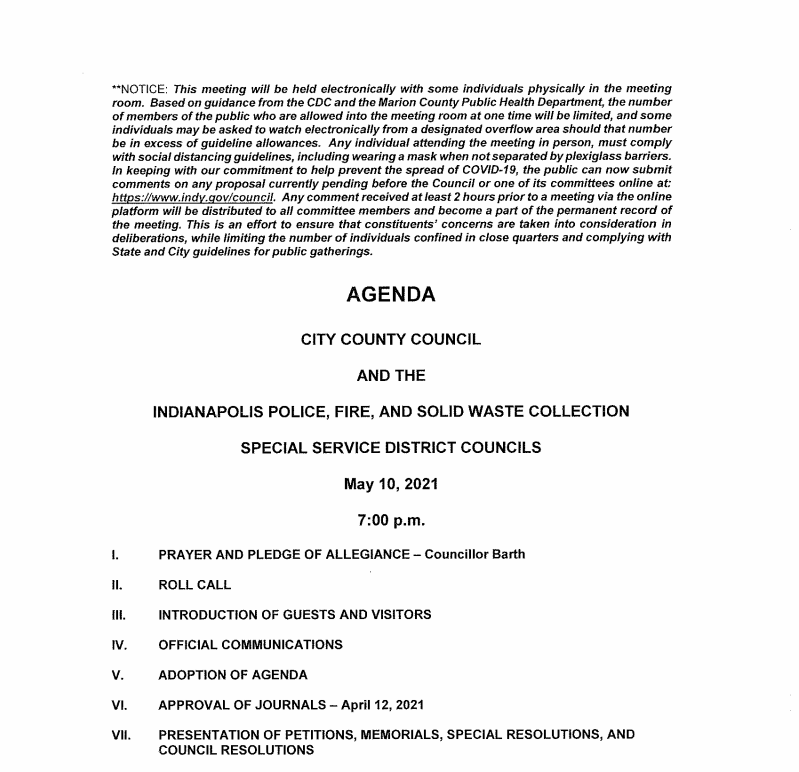 **NOTICE: This meeting will be held electronically with some individuals physically in the meeting room. Based on guidance from the CDC and the Marion County Public Health Department, the number of members of the public who are allowed into the meeting room at one time will be limited, and some individuals may be asked to watch electronically from a designated overflow area should that number be in excess of guideline allowances. Any individual attending the meeting in person, must comply with social distancing guidelines, including wearing a mask when not separated by plexiglass barriers. In keeping with our commitment to help prevent the spread of COVID-19, the public can now submit comments on any proposal currently pending before the Council or one of its committees online at: https://www.indy.gov/council. Any comment received at least 2 hours prior to a meeting via the online platform will be distributed to all committee members and become a part of the permanent record of the meeting. This is an effort to ensure that constituents' concerns are taken into consideration in deliberations, while limiting the number of individuals confined in close quarters and complying with State and City guidelines for public gatherings.

AGENDA

CITY COUNTY COUNCIL

AND THE

INDIANAPOLIS POLICE, FIRE, AND SOLID WASTE COLLECTION

SPECIAL SERVICE DISTRICT COUNCILS

May 10, 2021

7:00 p.m.

I. PRAYER AND PLEDGE OF ALLEGIANCE – Councillor Barth

II. ROLL CALL

III. INTRODUCTION OF GUESTS AND VISITORS

IV. OFFICIAL COMMUNICATIONS

V. ADOPTION OF AGENDA

VI. APPROVAL OF JOURNALS – April 12, 2021

VII. PRESENTATION OF PETITIONS, MEMORIALS, SPECIAL RESOLUTIONS, AND COUNCIL RESOLUTIONS